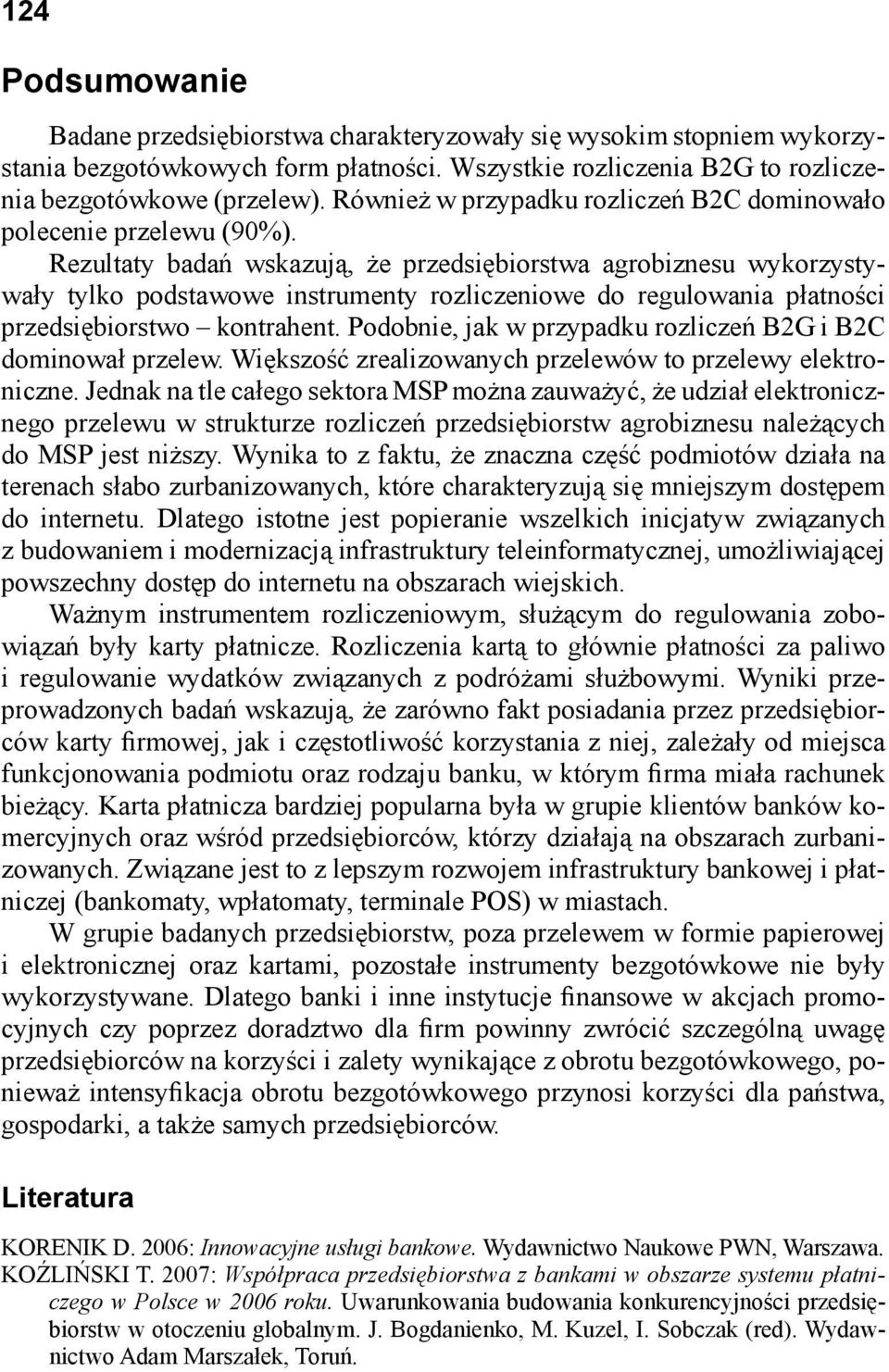 124

Podsumowanie

Badane przedsiębiorstwa charakteryzowały się wysokim stopniem wykorzystania bezgotówkowych form płatności. Wszystkie rozliczenia B2G to rozliczenia bezgotówkowe (przelew). Również w przypadku rozliczeń B2C dominowało polecenie przelewu (90%).

Rezultaty badań wskazują, że przedsiębiorstwa agrobiznesu wykorzystywały tylko podstawowe instrumenty rozliczeniowe do regulowania płatności przedsiębiorstwo – kontrahent. Podobnie, jak w przypadku rozliczeń B2G i B2C dominował przelew. Większość zrealizowanych przelewów to przelewy elektroniczne. Jednak na tle całego sektora MSP można zauważyć, że udział elektronicznego przelewu w strukturze rozliczeń przedsiębiorstw agrobiznesu należących do MSP jest niższy. Wynika to z faktu, że znaczna część podmiotów działa na terenach słabo zurbanizowanych, które charakteryzują się mniejszym dostępem do internetu. Dlatego istotne jest popieranie wszelkich inicjatyw związanych z budowaniem i modernizacją infrastruktury teleinformatycznej, umożliwiającej powszechny dostęp do internetu na obszarach wiejskich.

Ważnym instrumentem rozliczeniowym, służącym do regulowania zobowiązań były karty płatnicze. Rozliczenia kartą to głównie płatności za paliwo i regulowanie wydatków związanych z podróżami służbowymi. Wyniki przeprowadzonych badań wskazują, że zarówno fakt posiadania przez przedsiębiorców karty firmowej, jak i częstotliwość korzystania z niej, zależały od miejsca funkcjonowania podmiotu oraz rodzaju banku, w którym firma miała rachunek bieżący. Karta płatnicza bardziej popularna była w grupie klientów banków komercyjnych oraz wśród przedsiębiorców, którzy działają na obszarach zurbanizowanych. Związane jest to z lepszym rozwojem infrastruktury bankowej i płatniczej (bankomaty, wpłatomaty, terminale POS) w miastach.

W grupie badanych przedsiębiorstw, poza przelewem w formie papierowej i elektronicznej oraz kartami, pozostałe instrumenty bezgotówkowe nie były wykorzystywane. Dlatego banki i inne instytucje finansowe w akcjach promocyjnych czy poprzez doradztwo dla firm powinny zwrócić szczególną uwagę przedsiębiorców na korzyści i zalety wynikające z obrotu bezgotówkowego, ponieważ intensyfikacja obrotu bezgotówkowego przynosi korzyści dla państwa, gospodarki, a także samych przedsiębiorców.

Literatura

KORENIK D. 2006: Innowacyjne usługi bankowe. Wydawnictwo Naukowe PWN, Warszawa.
KOŹLIŃSKI T. 2007: Współpraca przedsiębiorstwa z bankami w obszarze systemu płatniczego w Polsce w 2006 roku. Uwarunkowania budowania konkurencyjności przedsiębiorstw w otoczeniu globalnym. J. Bogdanienko, M. Kuzel, I. Sobczak (red). Wydawnictwo Adam Marszałek, Toruń.